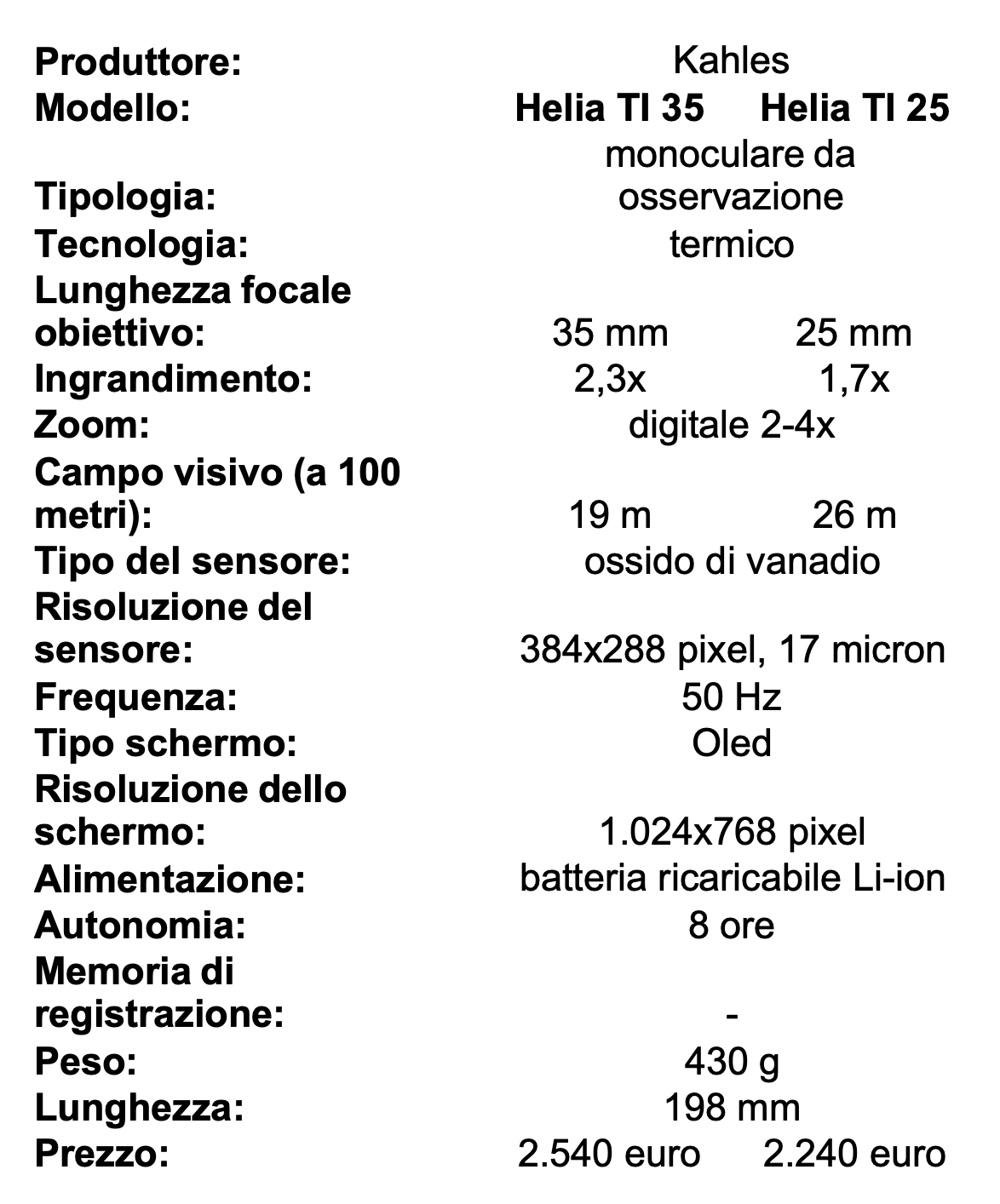 | | | |
|---|---|---|
| **Produttore:** | Kahles | |
| **Modello:** | **Helia TI 35** | **Helia TI 25** |
| **Tipologia:** | monoculare da osservazione | |
| **Tecnologia:** | termico | |
| **Lunghezza focale obiettivo:** | 35 mm | 25 mm |
| **Ingrandimento:** | 2,3x | 1,7x |
| **Zoom:** | digitale 2-4x | |
| **Campo visivo (a 100 metri):** | 19 m | 26 m |
| **Tipo del sensore:** | ossido di vanadio | |
| **Risoluzione del sensore:** | 384x288 pixel, 17 micron | |
| **Frequenza:** | 50 Hz | |
| **Tipo schermo:** | Oled | |
| **Risoluzione dello schermo:** | 1.024x768 pixel | |
| **Alimentazione:** | batteria ricaricabile Li-ion | |
| **Autonomia:** | 8 ore | |
| **Memoria di registrazione:** | - | |
| **Peso:** | 430 g | |
| **Lunghezza:** | 198 mm | |
| **Prezzo:** | 2.540 euro | 2.240 euro |